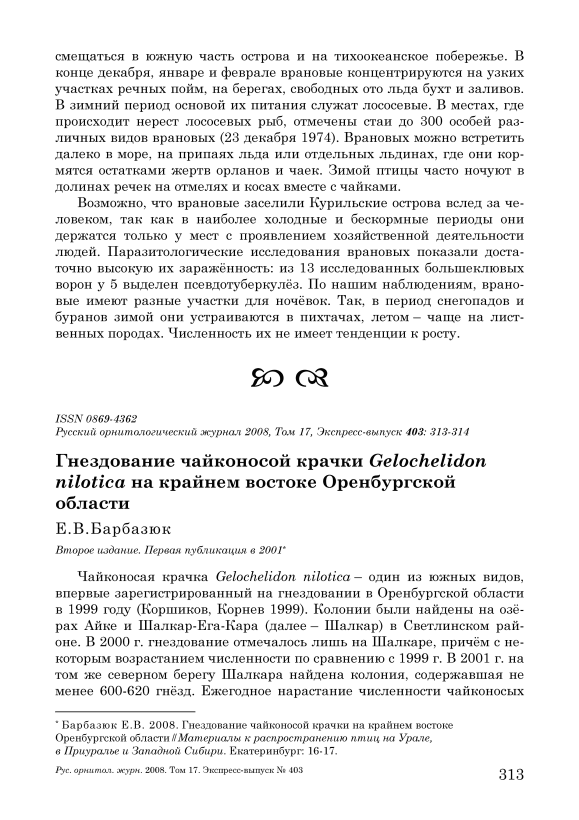 смещаться в южную часть острова и на тихоокеанское побережье. В конце декабря, январе и феврале врановые концентрируются на узких участках речных пойм, на берегах, свободных ото льда бухт и заливов. В зимний период основой их питания служат лососевые. В местах, где происходит нерест лососевых рыб, отмечены стаи до 300 особей различных видов врановых (23 декабря 1974). Врановых можно встретить далеко в море, на припаях льда или отдельных льдинах, где они кормятся остатками жертв орланов и чаек. Зимой птицы часто ночуют в долинах речек на отмелях и косах вместе с чайками.

Возможно, что врановые заселили Курильские острова вслед за человеком, так как в наиболее холодные и бескормные периоды они держатся только у мест с проявлением хозяйственной деятельности людей. Паразитологические исследования врановых показали достаточно высокую их заражённость: из 13 исследованных большеклювых ворон у 5 выделен псевдотуберкулёз. По нашим наблюдениям, врановые имеют разные участки для ночёвок. Так, в период снегопадов и буранов зимой они устраиваются в пихтачах, летом – чаще на лиственных породах. Численность их не имеет тенденции к росту.

ISSN 0869-4362
Русский орнитологический журнал 2008, Том 17, Экспресс-выпуск 403: 313-314

Гнездование чайконосой крачки Gelochelidon nilotica на крайнем востоке Оренбургской области

Е.В.Барбазюк

Второе издание. Первая публикация в 2001*

Чайконосая крачка Gelochelidon nilotica – один из южных видов, впервые зарегистрированный на гнездовании в Оренбургской области в 1999 году (Коршиков, Корнев 1999). Колонии были найдены на озёрах Айке и Шалкар-Ега-Кара (далее – Шалкар) в Светлинском районе. В 2000 г. гнездование отмечалось лишь на Шалкаре, причём с некоторым возрастанием численности по сравнению с 1999 г. В 2001 г. на том же северном берегу Шалкара найдена колония, содержавшая не менее 600-620 гнёзд. Ежегодное нарастание численности чайконосых

* Барбазюк Е.В. 2008. Гнездование чайконосой крачки на крайнем востоке Оренбургской области // Материалы к распространению птиц на Урале, в Приуралье и Западной Сибири. Екатеринбург: 16-17.

Рус. орнитол. журн. 2008. Том 17. Экспресс-выпуск № 403

313